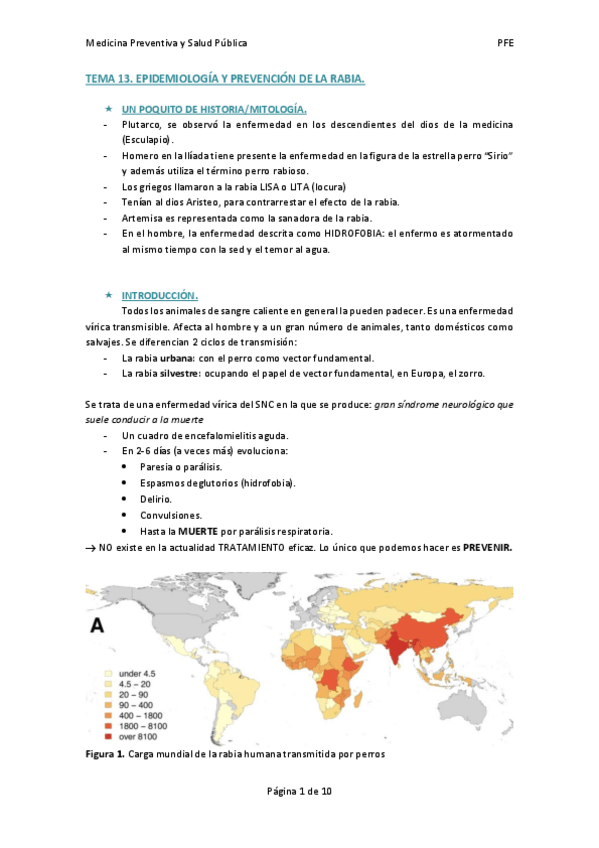 Medicina Preventiva y Salud Pública PFE

TEMA 13. EPIDEMIOLOGÍA Y PREVENCIÓN DE LA RABIA.

★ UN POQUITO DE HISTORIA/MITOLOGÍA.

- Plutarco, se observó la enfermedad en los descendientes del dios de la medicina (Esculapio).
- Homero en la Ilíada tiene presente la enfermedad en la figura de la estrella perro "Sirio" y además utiliza el término perro rabioso.
- Los griegos llamaron a la rabia LISA o LITA (locura)
- Tenían al dios Aristeo, para contrarrestar el efecto de la rabia.
- Artemisa es representada como la sanadora de la rabia.
- En el hombre, la enfermedad descrita como HIDROFOBIA: el enfermo es atormentado al mismo tiempo con la sed y el temor al agua.

★ INTRODUCCIÓN.

Todos los animales de sangre caliente en general la pueden padecer. Es una enfermedad vírica transmisible. Afecta al hombre y a un gran número de animales, tanto domésticos como salvajes. Se diferencian 2 ciclos de transmisión:

- La rabia urbana: con el perro como vector fundamental.
- La rabia silvestre: ocupando el papel de vector fundamental, en Europa, el zorro.

Se trata de una enfermedad vírica del SNC en la que se produce: gran síndrome neurológico que suele conducir a la muerte

- Un cuadro de encefalomielitis aguda.
- En 2-6 días (a veces más) evoluciona:
  • Paresia o parálisis.
  • Espasmos deglutorios (hidrofobia).
  • Delirio.
  • Convulsiones.
  • Hasta la MUERTE por parálisis respiratoria.

→ NO existe en la actualidad TRATAMIENTO eficaz. Lo único que podemos hacer es PREVENIR.

A

under 4.5
4.5 – 20
20 – 90
90 – 400
400 – 1800
1800 – 8100
over 8100

Figura 1. Carga mundial de la rabia humana transmitida por perros

Página 1 de 10